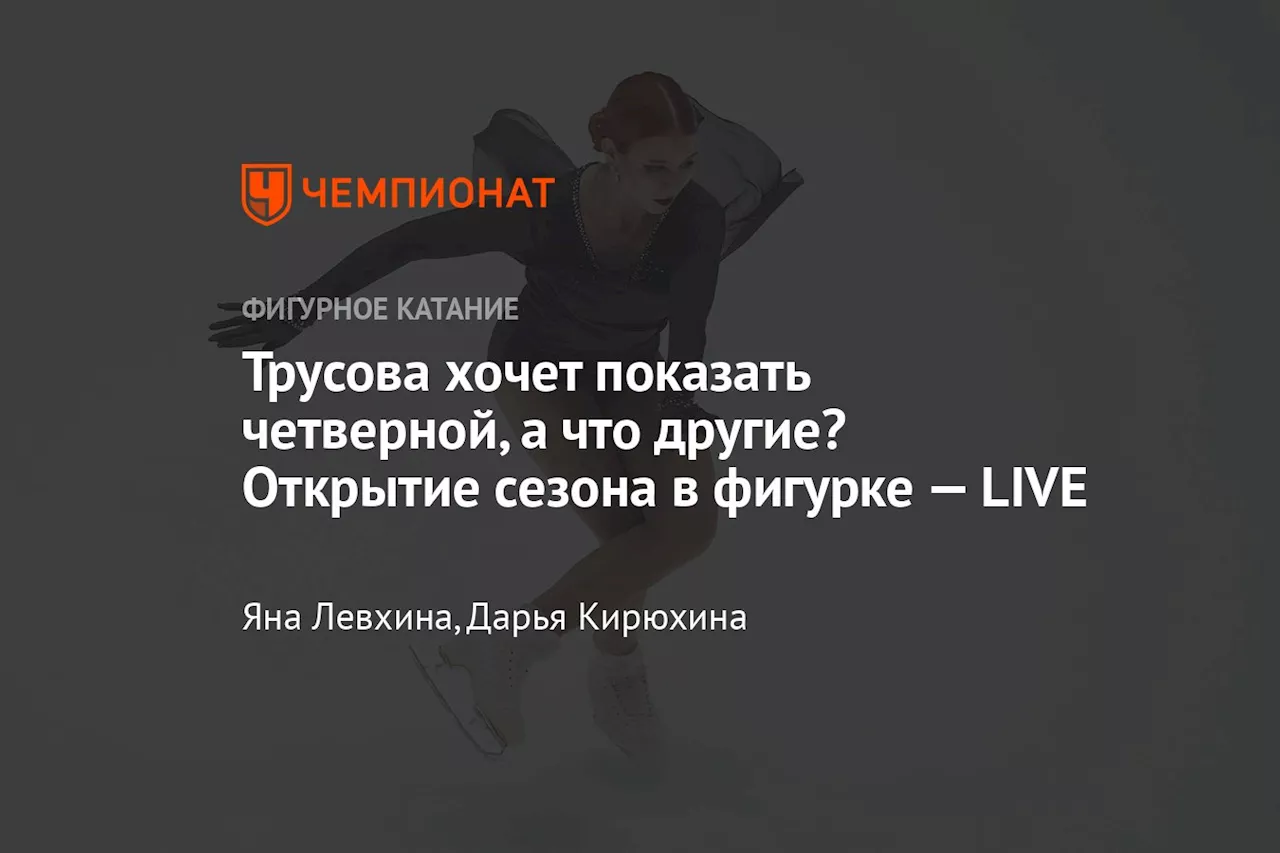 ЧЕМПИОНАТ

ФИГУРНОЕ КАТАНИЕ

Трусова хочет показать четверной, а что другие? Открытие сезона в фигурке — LIVE

Яна Левхина,Дарья Кирюхина